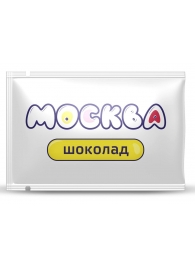 МОСКВА

шоколад